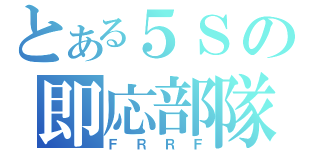 とある５Ｓの
即応部隊
ＦＲＲＦ